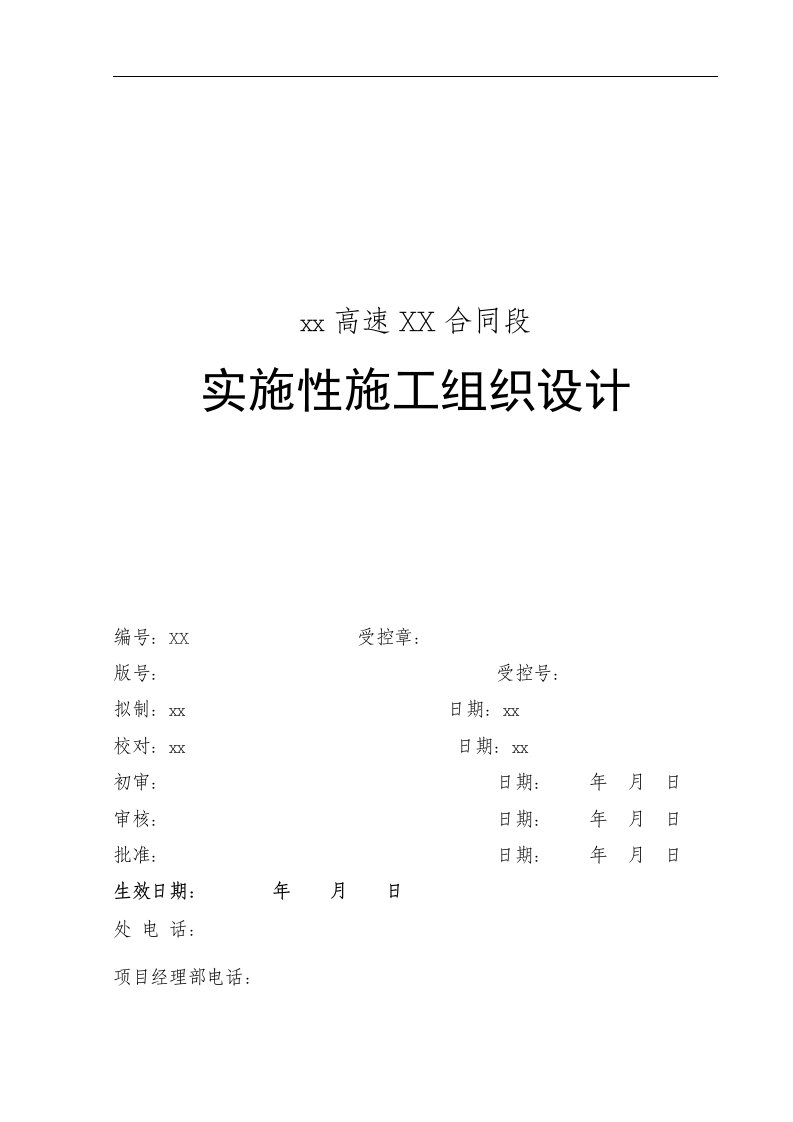 xx 高速 XX 合同段

实施性施工组织设计

编号：XX 受控章：

版号： 受控号：

拟制：xx 日期：xx

校对：xx 日期：xx

初审： 日期： 年 月 日

审核： 日期： 年 月 日

批准： 日期： 年 月 日

生效日期： 年 月 日

处 电 话：

项目经理部电话：